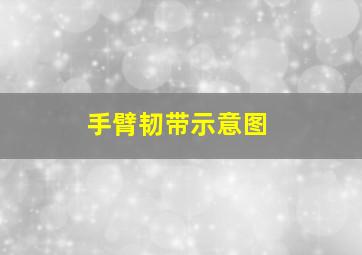 手臂韧带示意图